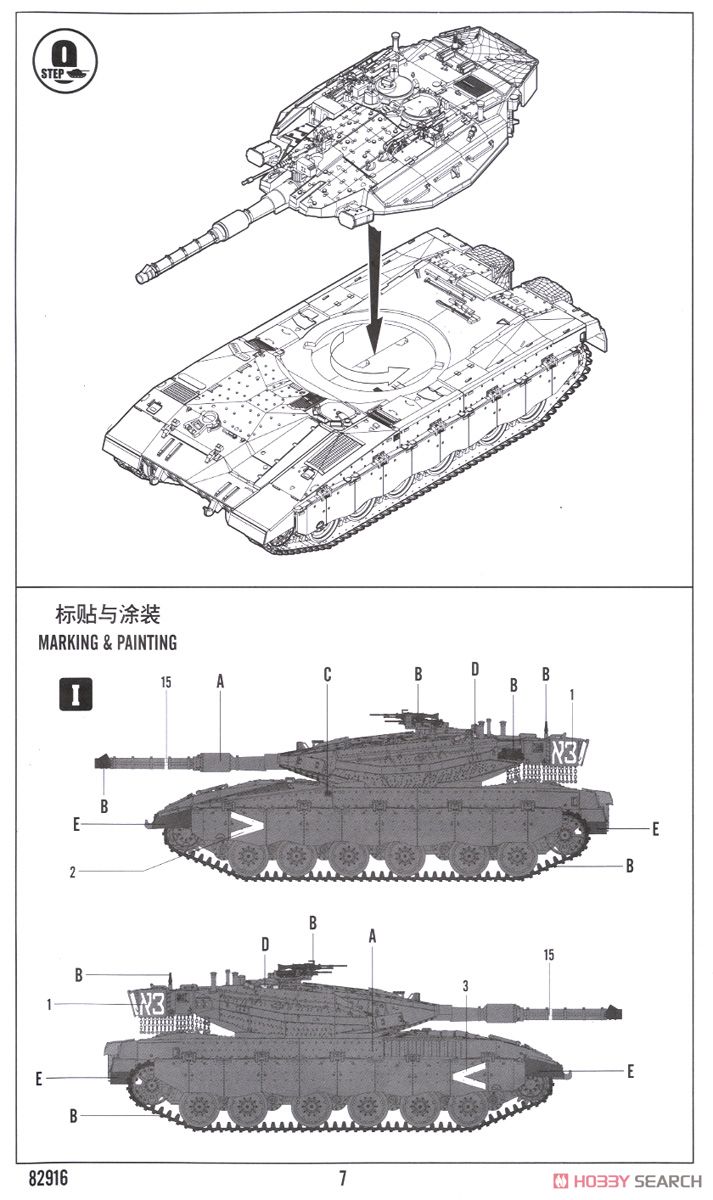 Q
STEP

标贴与涂装
MARKING & PAINTING

I

15
A
C
B
D
B
B
1
B
E
E
2
B

B
D
A
B
15
1
3
E
E
B

82916
7
HOBBY SEARCH